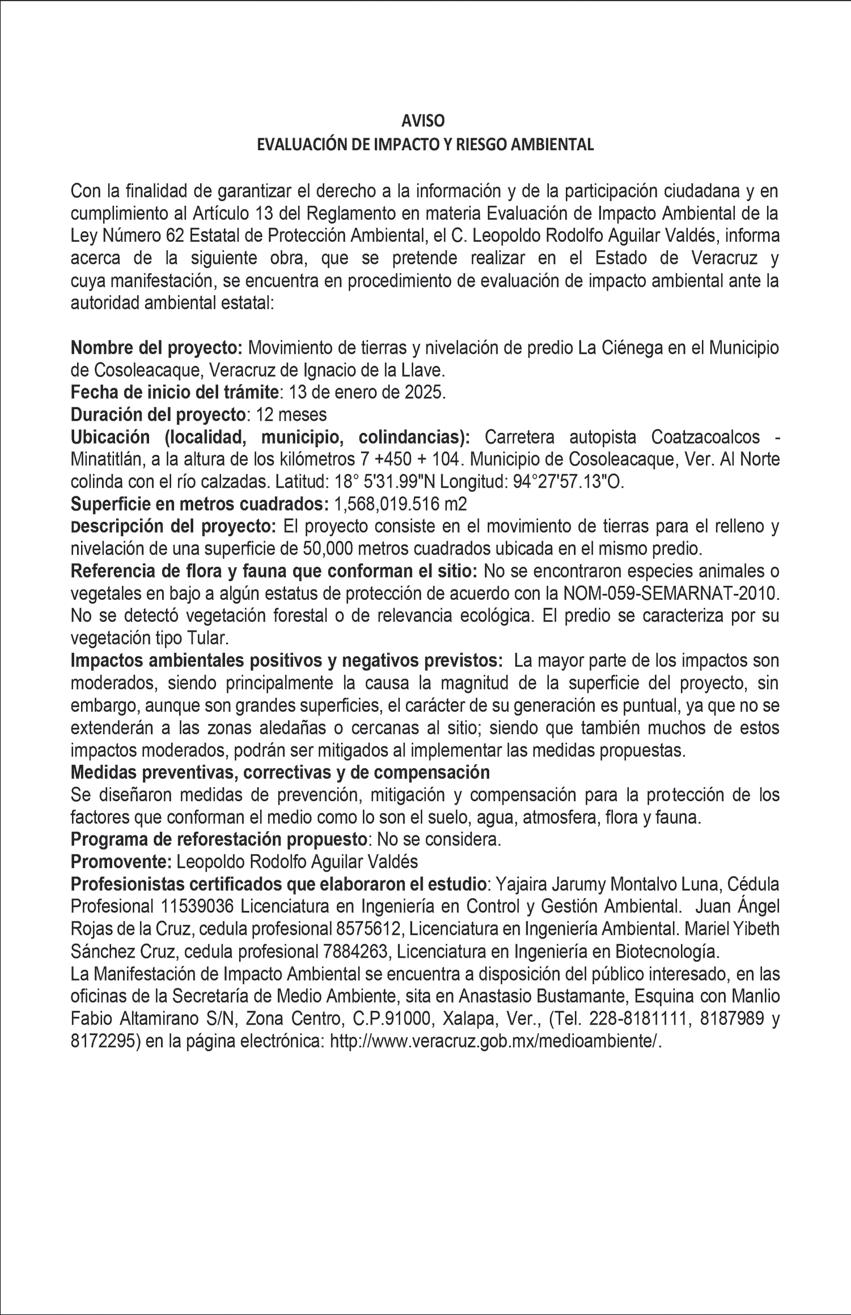 AVISO
EVALUACIÓN DE IMPACTO Y RIESGO AMBIENTAL

Con la finalidad de garantizar el derecho a la información y de la participación ciudadana y en cumplimiento al Artículo 13 del Reglamento en materia Evaluación de Impacto Ambiental de la Ley Número 62 Estatal de Protección Ambiental, el C. Leopoldo Rodolfo Aguilar Valdés, informa acerca de la siguiente obra, que se pretende realizar en el Estado de Veracruz y cuya manifestación, se encuentra en procedimiento de evaluación de impacto ambiental ante la autoridad ambiental estatal:

Nombre del proyecto: Movimiento de tierras y nivelación de predio La Ciénega en el Municipio de Cosoleacaque, Veracruz de Ignacio de la Llave.
Fecha de inicio del trámite: 13 de enero de 2025.
Duración del proyecto: 12 meses
Ubicación (localidad, municipio, colindancias): Carretera autopista Coatzacoalcos - Minatitlán, a la altura de los kilómetros 7 +450 + 104. Municipio de Cosoleacaque, Ver. Al Norte colinda con el río calzadas. Latitud: 18° 5'31.99"N Longitud: 94°27'57.13"O.
Superficie en metros cuadrados: 1,568,019.516 m2
Descripción del proyecto: El proyecto consiste en el movimiento de tierras para el relleno y nivelación de una superficie de 50,000 metros cuadrados ubicada en el mismo predio.
Referencia de flora y fauna que conforman el sitio: No se encontraron especies animales o vegetales en bajo a algún estatus de protección de acuerdo con la NOM-059-SEMARNAT-2010. No se detectó vegetación forestal o de relevancia ecológica. El predio se caracteriza por su vegetación tipo Tular.
Impactos ambientales positivos y negativos previstos: La mayor parte de los impactos son moderados, siendo principalmente la causa la magnitud de la superficie del proyecto, sin embargo, aunque son grandes superficies, el carácter de su generación es puntual, ya que no se extenderán a las zonas aledañas o cercanas al sitio; siendo que también muchos de estos impactos moderados, podrán ser mitigados al implementar las medidas propuestas.
Medidas preventivas, correctivas y de compensación
Se diseñaron medidas de prevención, mitigación y compensación para la protección de los factores que conforman el medio como lo son el suelo, agua, atmosfera, flora y fauna.
Programa de reforestación propuesto: No se considera.
Promovente: Leopoldo Rodolfo Aguilar Valdés
Profesionistas certificados que elaboraron el estudio: Yajaira Jarumy Montalvo Luna, Cédula Profesional 11539036 Licenciatura en Ingeniería en Control y Gestión Ambiental. Juan Ángel Rojas de la Cruz, cedula profesional 8575612, Licenciatura en Ingeniería Ambiental. Mariel Yibeth Sánchez Cruz, cedula profesional 7884263, Licenciatura en Ingeniería en Biotecnología.
La Manifestación de Impacto Ambiental se encuentra a disposición del público interesado, en las oficinas de la Secretaría de Medio Ambiente, sita en Anastasio Bustamante, Esquina con Manlio Fabio Altamirano S/N, Zona Centro, C.P.91000, Xalapa, Ver., (Tel. 228-8181111, 8187989 y 8172295) en la página electrónica: http://www.veracruz.gob.mx/medioambiente/.